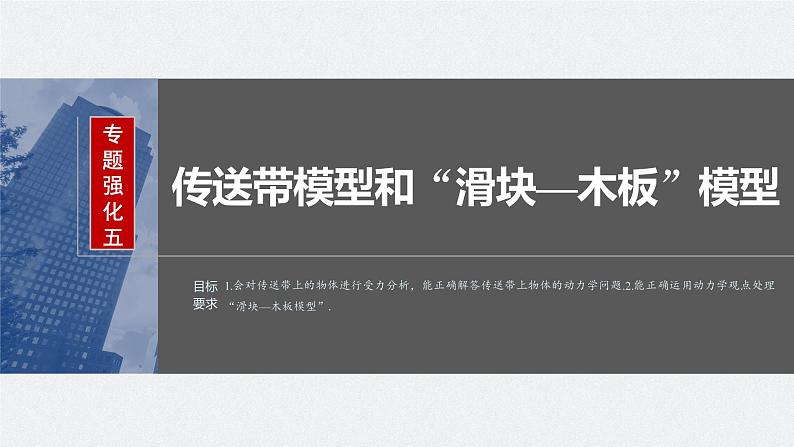 专题强化五

传送带模型和“滑块—木板”模型

目标要求 1.会对传送带上的物体进行受力分析，能正确解答传送带上物体的动力学问题.2.能正确运用动力学观点处理“滑块—木板模型”.